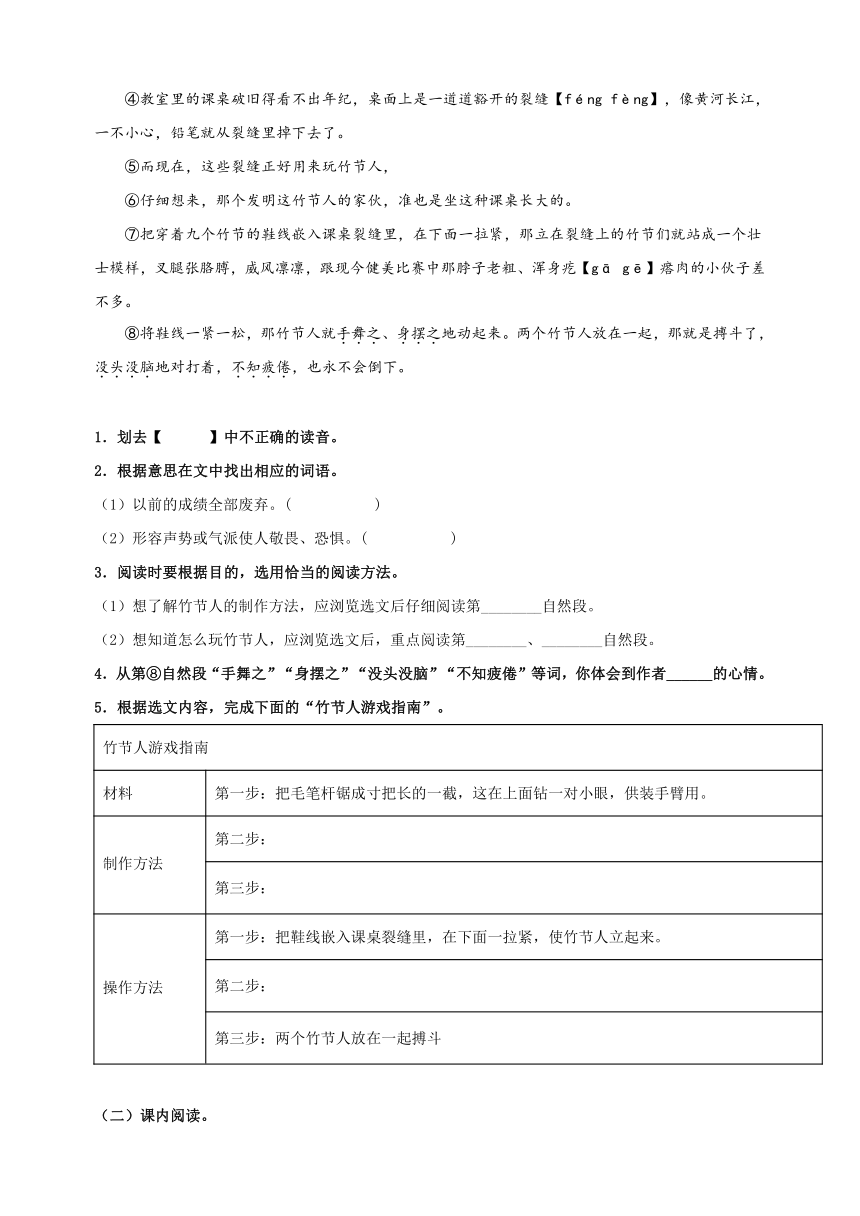 ④教室里的课桌破旧得看不出年纪，桌面上是一道道豁开的裂缝【féng fèng】，像黄河长江，一不小心，铅笔就从裂缝里掉下去了。

⑤而现在，这些裂缝正好用来玩竹节人，

⑥仔细想来，那个发明这竹节人的家伙，准也是坐这种课桌长大的。

⑦把穿着九个竹节的鞋线嵌入课桌裂缝里，在下面一拉紧，那立在裂缝上的竹节们就站成一个壮士模样，叉腿张胳膊，威风凛凛，跟现今健美比赛中那脖子老粗、浑身疙【gā gē】瘩肉的小伙子差不多。

⑧将鞋线一紧一松，那竹节人就手舞之、身摆之地动起来。两个竹节人放在一起，那就是搏斗了，没头没脑地对打着，不知疲倦，也永不会倒下。

1．划去【　　】中不正确的读音。

2．根据意思在文中找出相应的词语。

（1）以前的成绩全部废弃。（　　　　）

（2）形容声势或气派使人敬畏、恐惧。（　　　　）

3．阅读时要根据目的，选用恰当的阅读方法。

（1）想了解竹节人的制作方法，应浏览选文后仔细阅读第________自然段。

（2）想知道怎么玩竹节人，应浏览选文后，重点阅读第________、________自然段。

4．从第⑧自然段“手舞之”“身摆之”“没头没脑”“不知疲倦”等词，你体会到作者______的心情。

5．根据选文内容，完成下面的“竹节人游戏指南”。

| 竹节人游戏指南 | |
|---|---|
| 材料 | 第一步：把毛笔杆锯成寸把长的一截，这在上面钻一对小眼，供装手臂用。 |
| 制作方法 | 第二步： |
| | 第三步： |
| 操作方法 | 第一步：把鞋线嵌入课桌裂缝里，在下面一拉紧，使竹节人立起来。 |
| | 第二步： |
| | 第三步：两个竹节人放在一起搏斗 |

（二）课内阅读。